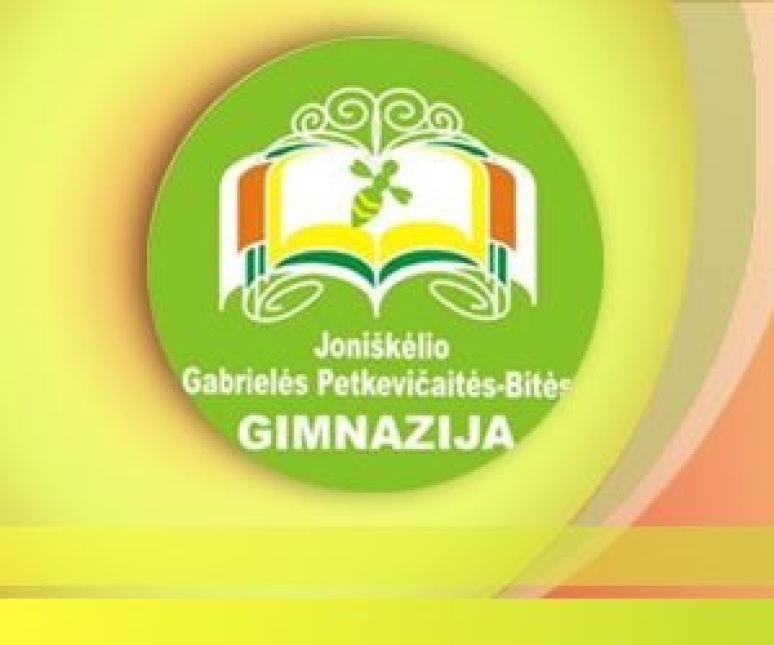 Joniškėlio
Gabrielės Petkevičaitės-Bitės
GIMNAZIJA